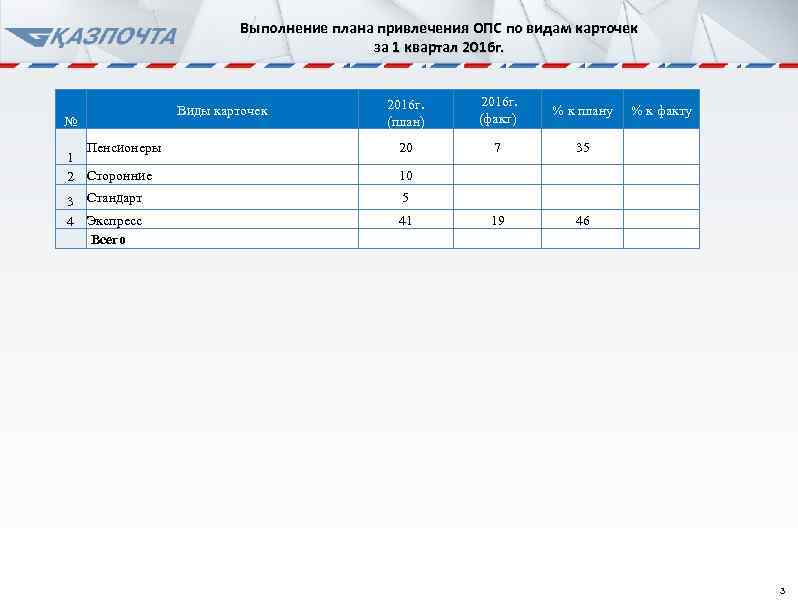 ҚАЗПОЧТА

Выполнение плана привлечения ОПС по видам карточек за 1 квартал 2016г.

| № | Виды карточек | 2016г. (план) | 2016г. (факт) | % к плану | % к факту |
|---|---|---|---|---|---|
| 1 | Пенсионеры | 20 | 7 | 35 | |
| 2 | Сторонние | 10 | | | |
| 3 | Стандарт | 5 | | | |
| 4 | Экспресс | 41 | 19 | 46 | |
| | Всего | | | | |

3